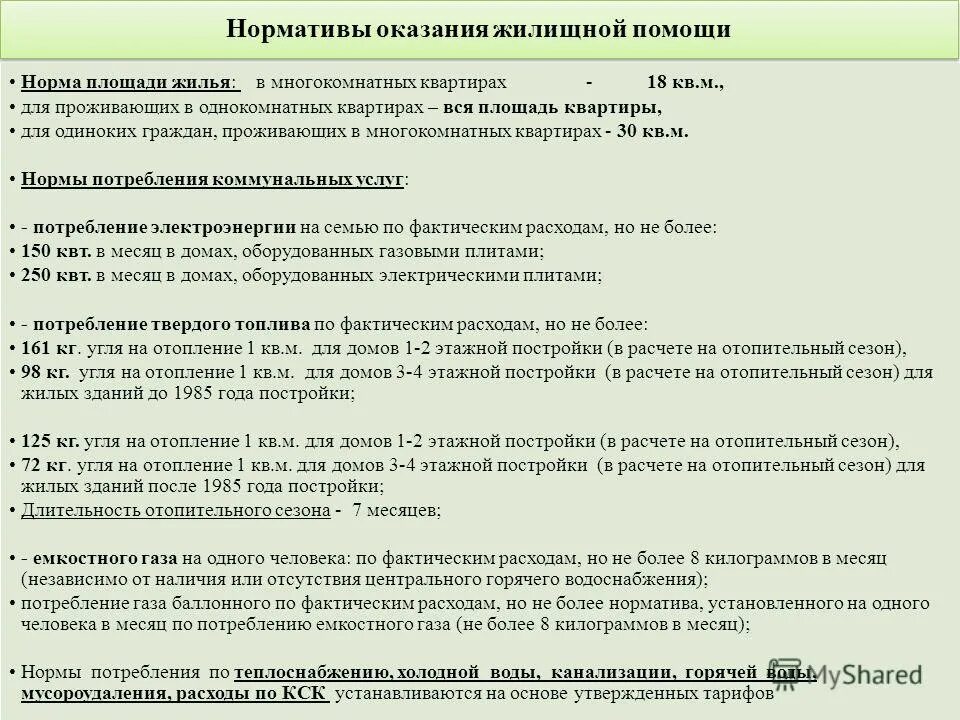 Нормативы оказания жилищной помощи

• Норма площади жилья: в многокомнатных квартирах - 18 кв.м.,
• для проживающих в однокомнатных квартирах – вся площадь квартиры,
• для одиноких граждан, проживающих в многокомнатных квартирах - 30 кв.м.

• Нормы потребления коммунальных услуг:

• - потребление электроэнергии на семью по фактическим расходам, но не более:
• 150 квт. в месяц в домах, оборудованных газовыми плитами;
• 250 квт. в месяц в домах, оборудованных электрическими плитами;

• - потребление твердого топлива по фактическим расходам, но не более:
• 161 кг. угля на отопление 1 кв.м. для домов 1-2 этажной постройки (в расчете на отопительный сезон),
• 98 кг. угля на отопление 1 кв.м. для домов 3-4 этажной постройки (в расчете на отопительный сезон) для жилых зданий до 1985 года постройки;

• 125 кг. угля на отопление 1 кв.м. для домов 1-2 этажной постройки (в расчете на отопительный сезон),
• 72 кг. угля на отопление 1 кв.м. для домов 3-4 этажной постройки (в расчете на отопительный сезон) для жилых зданий после 1985 года постройки;
• Длительность отопительного сезона - 7 месяцев;

• - емкостного газа на одного человека: по фактическим расходам, но не более 8 килограммов в месяц (независимо от наличия или отсутствия центрального горячего водоснабжения);
• потребление газа баллонного по фактическим расходам, но не более норматива, установленного на одного человека в месяц по потреблению емкостного газа (не более 8 килограммов в месяц);

• Нормы потребления по теплоснабжению, холодной воды, канализации, горячей воды, мусороудаления, расходы по КСК устанавливаются на основе утвержденных тарифов

MyShared